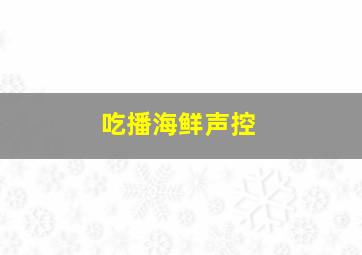 吃播海鲜声控